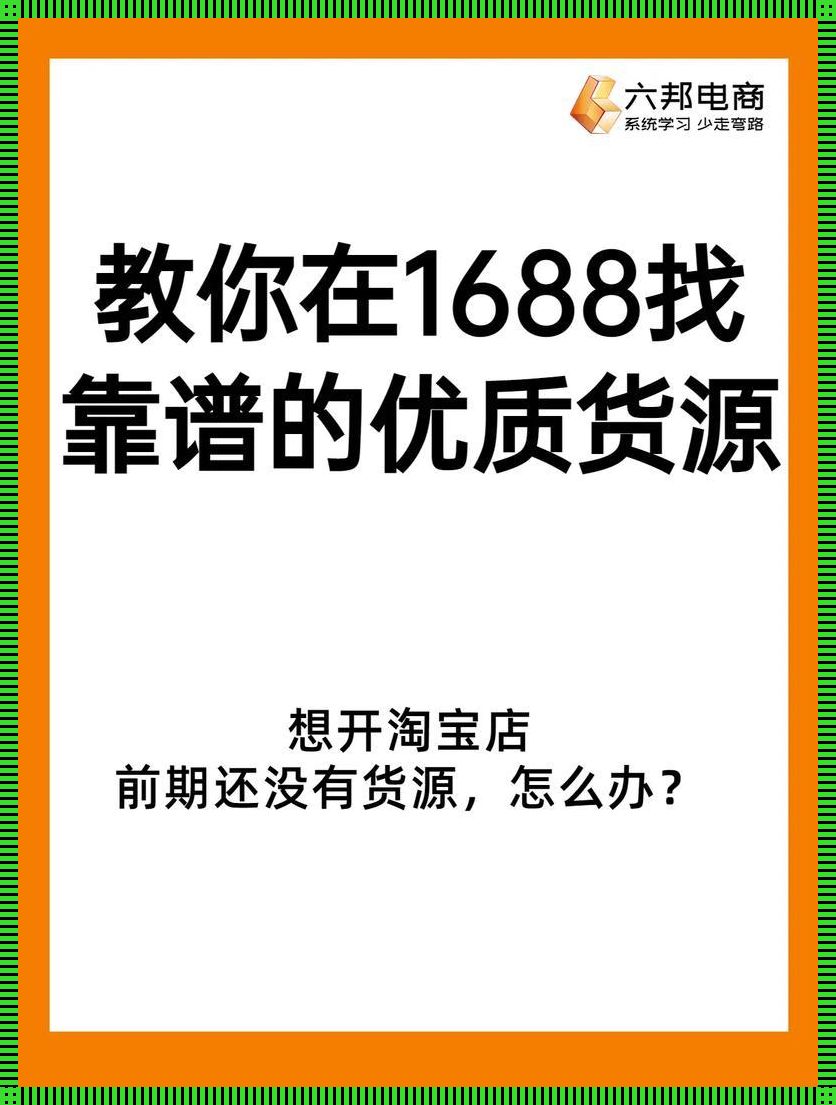 六邦电商
系统学习 少走弯路

教你在1688找靠谱的优质货源

想开淘宝店
前期还没有货源，怎么办？